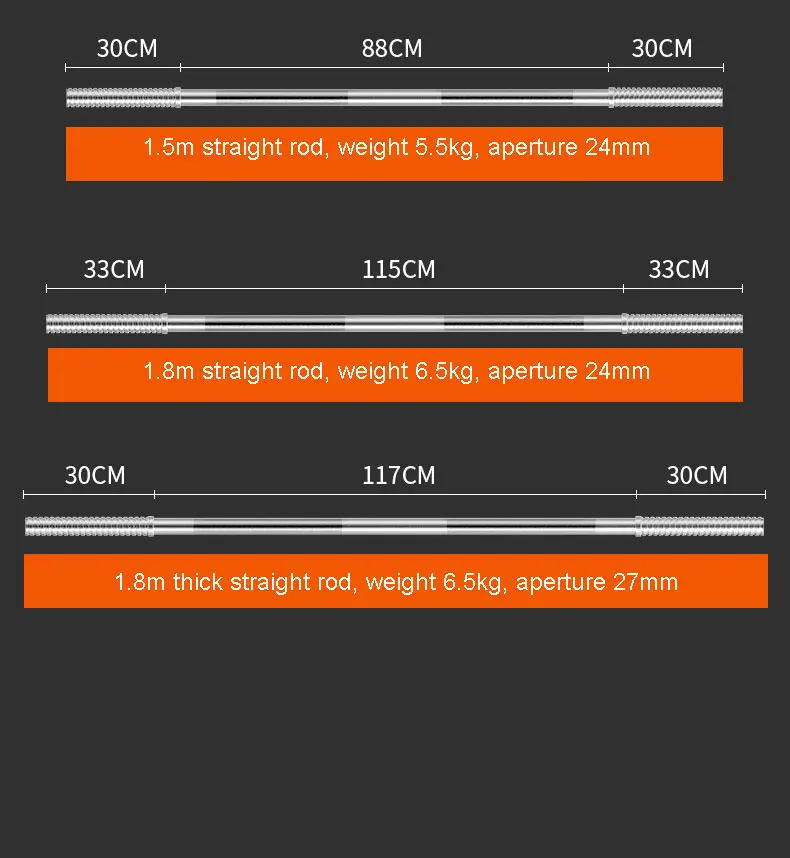 30CM 88CM 30CM

1.5m straight rod, weight 5.5kg, aperture 24mm

33CM 115CM 33CM

1.8m straight rod, weight 6.5kg, aperture 24mm

30CM 117CM 30CM

1.8m thick straight rod, weight 6.5kg, aperture 27mm